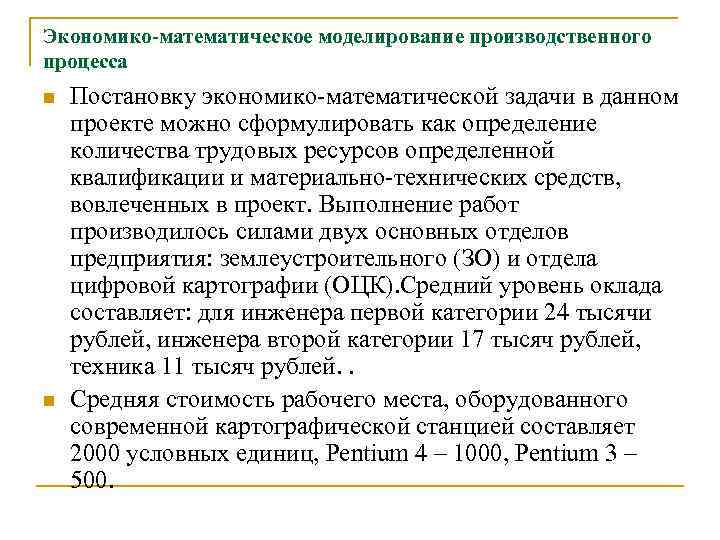 Экономико-математическое моделирование производственного процесса

Постановку экономико-математической задачи в данном проекте можно сформулировать как определение количества трудовых ресурсов определенной квалификации и материально-технических средств, вовлеченных в проект. Выполнение работ производилось силами двух основных отделов предприятия: землеустроительного (ЗО) и отдела цифровой картографии (ОЦК).Средний уровень оклада составляет: для инженера первой категории 24 тысячи рублей, инженера второй категории 17 тысяч рублей, техника 11 тысяч рублей. .

Средняя стоимость рабочего места, оборудованного современной картографической станцией составляет 2000 условных единиц, Pentium 4 – 1000, Pentium 3 – 500.